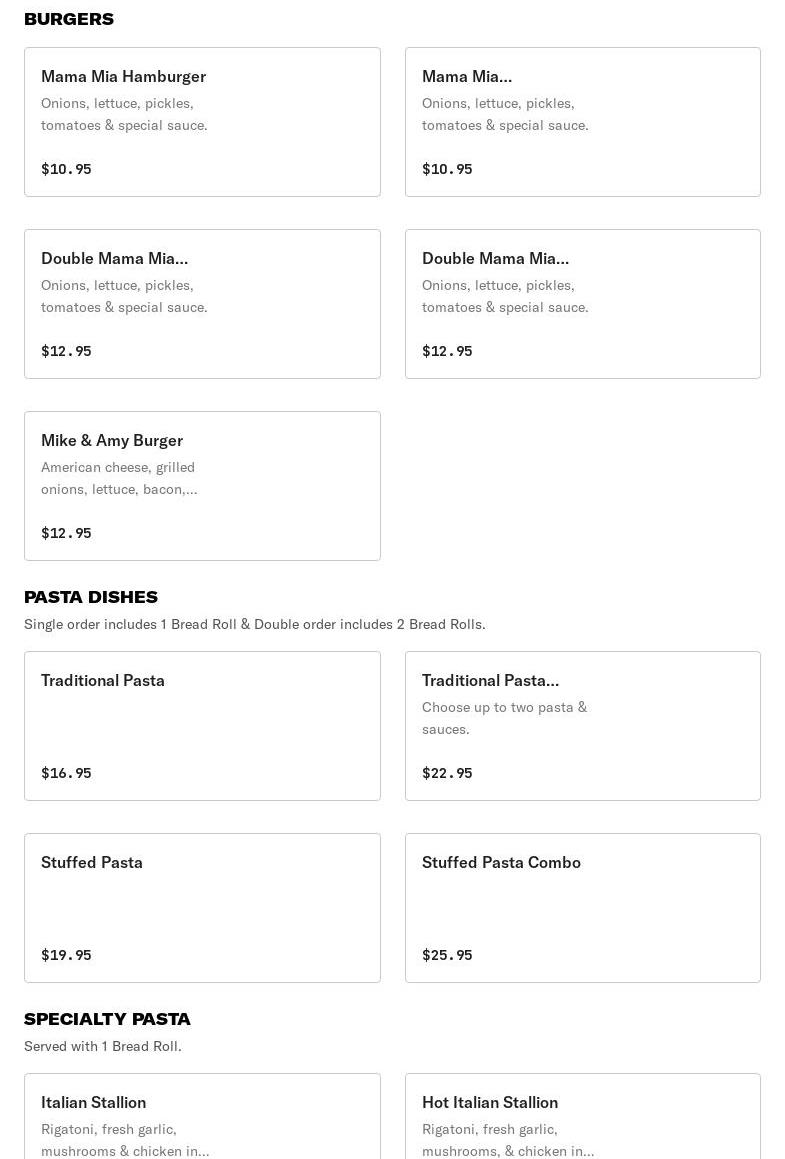 BURGERS

Mama Mia Hamburger
Onions, lettuce, pickles, tomatoes & special sauce.
$10.95

Mama Mia...
Onions, lettuce, pickles, tomatoes & special sauce.
$10.95

Double Mama Mia...
Onions, lettuce, pickles, tomatoes & special sauce.
$12.95

Double Mama Mia...
Onions, lettuce, pickles, tomatoes & special sauce.
$12.95

Mike & Amy Burger
American cheese, grilled onions, lettuce, bacon,...
$12.95

PASTA DISHES
Single order includes 1 Bread Roll & Double order includes 2 Bread Rolls.

Traditional Pasta
$16.95

Traditional Pasta...
Choose up to two pasta & sauces.
$22.95

Stuffed Pasta
$19.95

Stuffed Pasta Combo
$25.95

SPECIALTY PASTA
Served with 1 Bread Roll.

Italian Stallion
Rigatoni, fresh garlic, mushrooms & chicken in...

Hot Italian Stallion
Rigatoni, fresh garlic, mushrooms, & chicken in...